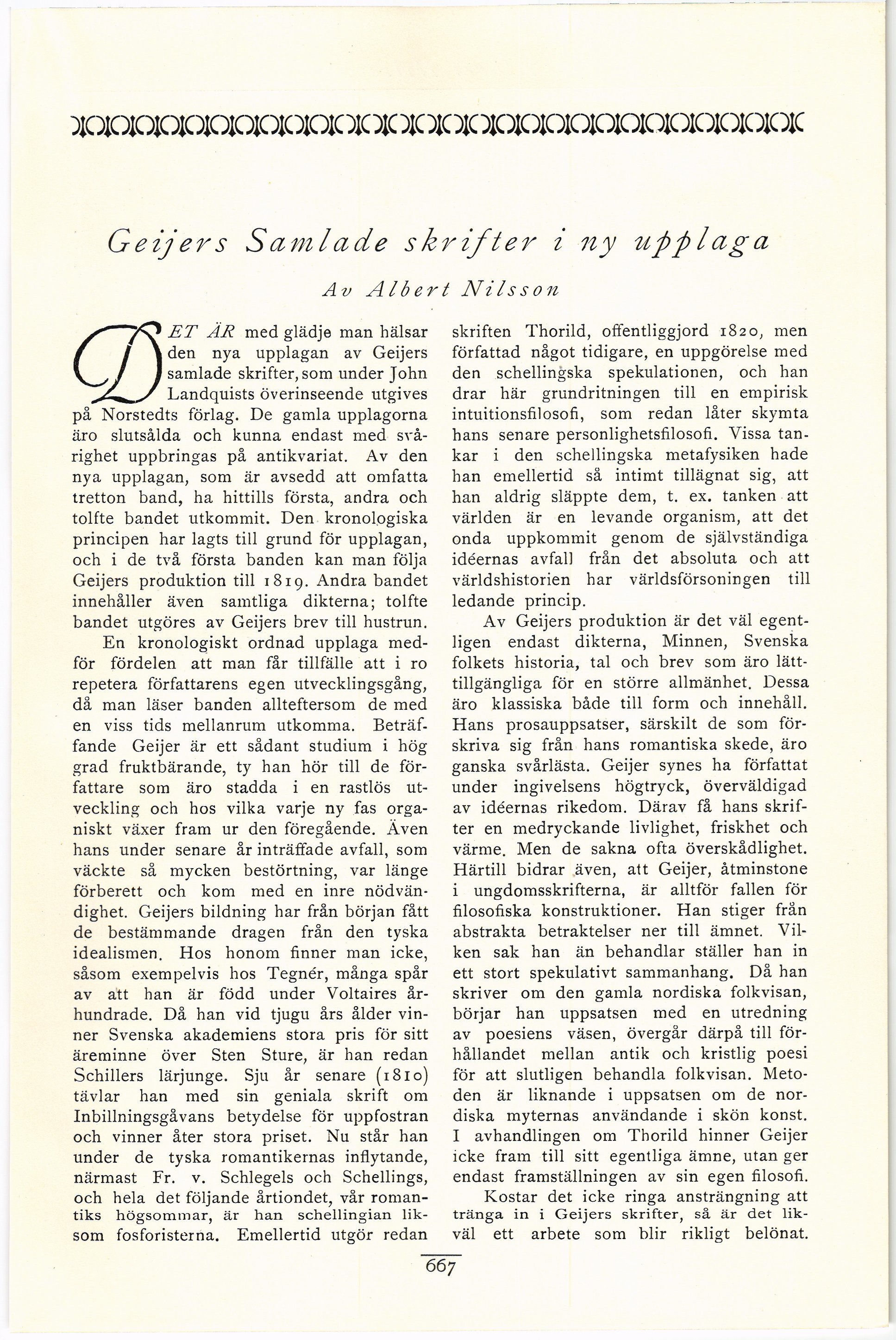 Geijers Samlade skrifter i ny upplaga

Av Albert Nilsson

DET ÄR med glädje man hälsar den nya upplagan av Geijers samlade skrifter, som under John Landquists överinseende utgives på Norstedts förlag. De gamla upplagorna äro slutsålda och kunna endast med svårighet uppbringas på antikvariat. Av den nya upplagan, som är avsedd att omfatta tretton band, ha hittills första, andra och tolfte bandet utkommit. Den kronologiska principen har lagts till grund för upplagan, och i de två första banden kan man följa Geijers produktion till 1819. Andra bandet innehåller även samtliga dikterna; tolfte bandet utgöres av Geijers brev till hustrun.

En kronologiskt ordnad upplaga medför fördelen att man får tillfälle att i ro repetera författarens egen utvecklingsgång, då man läser banden allteftersom de med en viss tids mellanrum utkomma. Beträffande Geijer är ett sådant studium i hög grad fruktbärande, ty han hör till de författare som äro stadda i en rastlös utveckling och hos vilka varje ny fas organiskt växer fram ur den föregående. Även hans under senare år inträffade avfall, som väckte så mycken bestörtning, var länge förberett och kom med en inre nödvändighet. Geijers bildning har från början fått de bestämmande dragen från den tyska idealismen. Hos honom finner man icke, såsom exempelvis hos Tegnér, många spår av att han är född under Voltaires århundrade. Då han vid tjugu års ålder vinner Svenska akademiens stora pris för sitt äreminne över Sten Sture, är han redan Schillers lärjunge. Sju år senare (1810) tävlar han med sin geniala skrift om Inbillningsgåvans betydelse för uppfostran och vinner åter stora priset. Nu står han under de tyska romantikernas inflytande, närmast Fr. v. Schlegels och Schellings, och hela det följande årtiondet, vår romantiks högsommar, är han schellingian liksom fosforisterna. Emellertid utgör redan skriften Thorild, offentliggjord 1820, men författad något tidigare, en uppgörelse med den schellingska spekulationen, och han drar här grundritningen till en empirisk intuitionsfilosofi, som redan låter skymta hans senare personlighetsfilosofi. Vissa tankar i den schellingska metafysiken hade han emellertid så intimt tillägnat sig, att han aldrig släppte dem, t. ex. tanken att världen är en levande organism, att det onda uppkommit genom de självständiga idéernas avfall från det absoluta och att världshistorien har världsförsoningen till ledande princip.

Av Geijers produktion är det väl egentligen endast dikterna, Minnen, Svenska folkets historia, tal och brev som äro lättillgängliga för en större allmänhet. Dessa äro klassiska både till form och innehåll. Hans prosauppsatser, särskilt de som förskriva sig från hans romantiska skede, äro ganska svårlästa. Geijer synes ha författat under ingivelsens högtryck, överväldigad av idéernas rikedom. Därav få hans skrifter en medryckande livlighet, friskhet och värme. Men de sakna ofta överskådlighet. Härtill bidrar även, att Geijer, åtminstone i ungdomsskrifterna, är alltför fallen för filosofiska konstruktioner. Han stiger från abstrakta betraktelser ner till ämnet. Vilken sak han än behandlar ställer han in ett stort spekulativt sammanhang. Då han skriver om den gamla nordiska folkvisan, börjar han uppsatsen med en utredning av poesiens väsen, övergår därpå till förhållandet mellan antik och kristlig poesi för att slutligen behandla folkvisan. Metoden är liknande i uppsatsen om de nordiska myternas användande i skön konst. I avhandlingen om Thorild hinner Geijer icke fram till sitt egentliga ämne, utan ger endast framställningen av sin egen filosofi.

Kostar det icke ringa ansträngning att tränga in i Geijers skrifter, så är det likväl ett arbete som blir rikligt belönat.

667